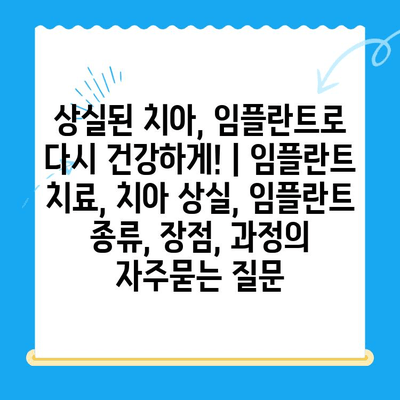 상실된 치아, 임플란트로 다시 건강하게! | 임플란트 치료, 치아 상실, 임플란트 종류, 장점, 과정의 자주묻는 질문